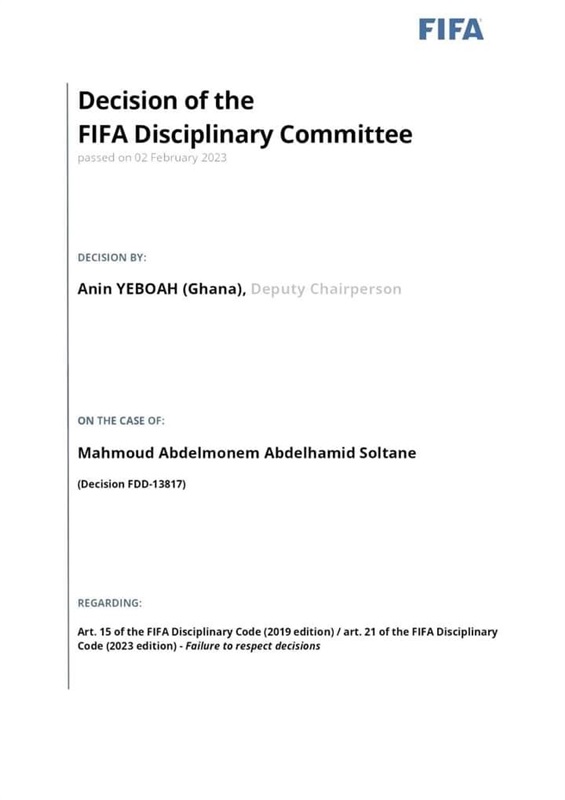 FIFA

Decision of the FIFA Disciplinary Committee

passed on 02 February 2023

DECISION BY:

Anin YEBOAH (Ghana), Deputy Chairperson

ON THE CASE OF:

Mahmoud Abdelmonem Abdelhamid Soltane

(Decision FDD-13817)

REGARDING:

Art. 15 of the FIFA Disciplinary Code (2019 edition) / art. 21 of the FIFA Disciplinary Code (2023 edition) - Failure to respect decisions